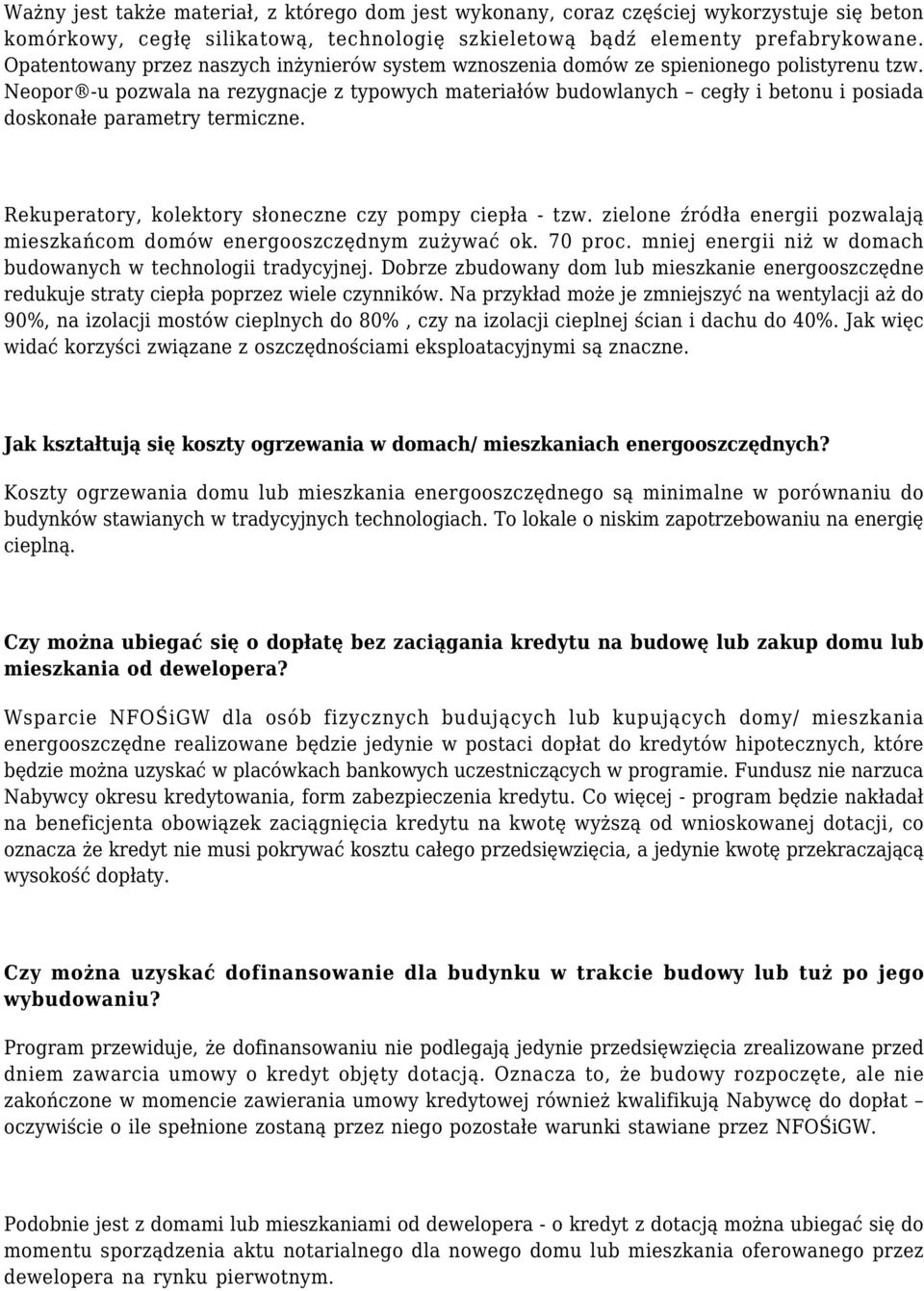 Ważny jest także materiał, z którego dom jest wykonany, coraz częściej wykorzystuje się beton komórkowy, cegłę silikatową, technologię szkieletową bądź elementy prefabrykowane. Opatentowany przez naszych inżynierów system wznoszenia domów ze spienionego polistyrenu tzw. Neopor®-u pozwala na rezygnacje z typowych materiałów budowlanych – cegły i betonu i posiada doskonałe parametry termiczne.

Rekuperatory, kolektory słoneczne czy pompy ciepła - tzw. zielone źródła energii pozwalają mieszkańcom domów energooszczędnym zużywać ok. 70 proc. mniej energii niż w domach budowanych w technologii tradycyjnej. Dobrze zbudowany dom lub mieszkanie energooszczędne redukuje straty ciepła poprzez wiele czynników. Na przykład może je zmniejszyć na wentylacji aż do 90%, na izolacji mostów cieplnych do 80% , czy na izolacji cieplnej ścian i dachu do 40%. Jak więc widać korzyści związane z oszczędnościami eksploatacyjnymi są znaczne.

Jak kształtują się koszty ogrzewania w domach/ mieszkaniach energooszczędnych?

Koszty ogrzewania domu lub mieszkania energooszczędnego są minimalne w porównaniu do budynków stawianych w tradycyjnych technologiach. To lokale o niskim zapotrzebowaniu na energię cieplną.

Czy można ubiegać się o dopłatę bez zaciągania kredytu na budowę lub zakup domu lub mieszkania od dewelopera?

Wsparcie NFOŚiGW dla osób fizycznych budujących lub kupujących domy/ mieszkania energooszczędne realizowane będzie jedynie w postaci dopłat do kredytów hipotecznych, które będzie można uzyskać w placówkach bankowych uczestniczących w programie. Fundusz nie narzuca Nabywcy okresu kredytowania, form zabezpieczenia kredytu. Co więcej - program będzie nakładał na beneficjenta obowiązek zaciągnięcia kredytu na kwotę wyższą od wnioskowanej dotacji, co oznacza że kredyt nie musi pokrywać kosztu całego przedsięwzięcia, a jedynie kwotę przekraczającą wysokość dopłaty.

Czy można uzyskać dofinansowanie dla budynku w trakcie budowy lub tuż po jego wybudowaniu?

Program przewiduje, że dofinansowaniu nie podlegają jedynie przedsięwzięcia zrealizowane przed dniem zawarcia umowy o kredyt objęty dotacją. Oznacza to, że budowy rozpoczęte, ale nie zakończone w momencie zawierania umowy kredytowej również kwalifikują Nabywcę do dopłat – oczywiście o ile spełnione zostaną przez niego pozostałe warunki stawiane przez NFOŚiGW.

Podobnie jest z domami lub mieszkaniami od dewelopera - o kredyt z dotacją można ubiegać się do momentu sporządzenia aktu notarialnego dla nowego domu lub mieszkania oferowanego przez dewelopera na rynku pierwotnym.